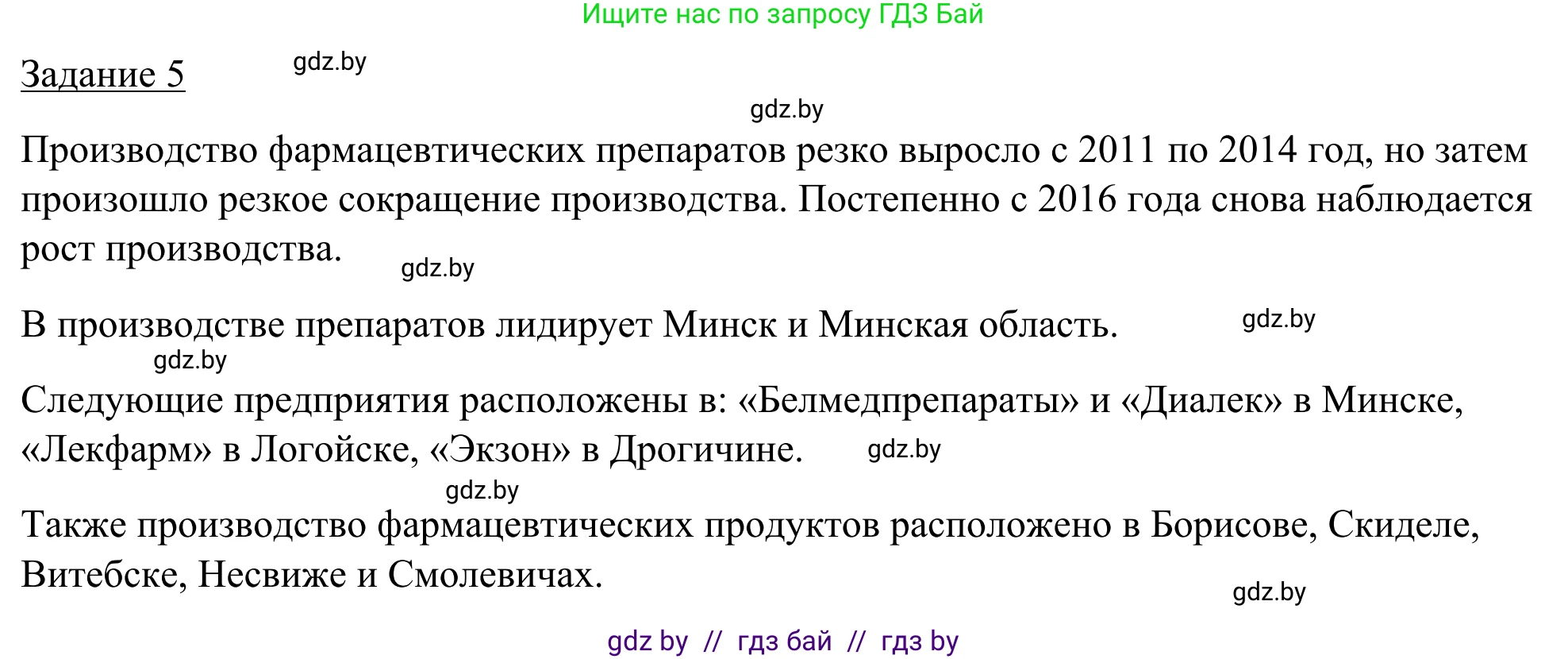 Ищите нас по запросу ГДЗ Бай

Задание 5 gdz.by

gdz.by

Производство фармацевтических препаратов резко выросло с 2011 по 2014 год, но затем произошло резкое сокращение производства. Постепенно с 2016 года снова наблюдается рост производства. gdz.by

В производстве препаратов лидирует Минск и Минская область. gdz.by

gdz.by

Следующие предприятия расположены в: «Белмедпрепараты» и «Диалек» в Минске, «Лекфарм» в Логойске, «Экзон» в Дрогичине. gdz.by

gdz.by

Также производство фармацевтических продуктов расположено в Борисове, Скиделе, Витебске, Несвиже и Смолевичах.

gdz.by

gdz by // гдз бай // гдз by